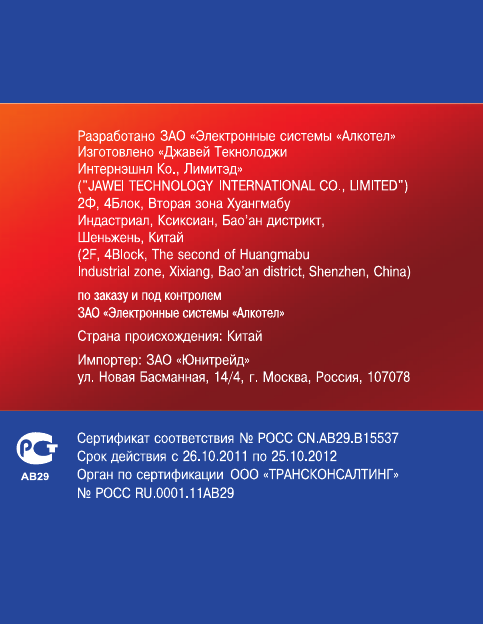 Разработано ЗАО «Электронные системы «Алкотел»
Изготовлено «Джавей Текнолоджи
Интернэшнл Ко., Лимитэд»
("JAWEI TECHNOLOGY INTERNATIONAL CO., LIMITED")
2Ф, 4Блок, Вторая зона Хуангмабу
Индастриал, Ксиксиан, Бао'ан дистрикт,
Шеньжень, Китай
(2F, 4Block, The second of Huangmabu
Industrial zone, Xixiang, Bao'an district, Shenzhen, China)

по заказу и под контролем
ЗАО «Электронные системы «Алкотел»

Страна происхождения: Китай

Импортер: ЗАО «Юнитрейд»
ул. Новая Басманная, 14/4, г. Москва, Россия, 107078

РСТ
АВ29

Сертификат соответствия № РОСС CN.AB29.B15537
Срок действия с 26.10.2011 по 25.10.2012
Орган по сертификации ООО «ТРАНСКОНСАЛТИНГ»
№ РОСС RU.0001.11AB29